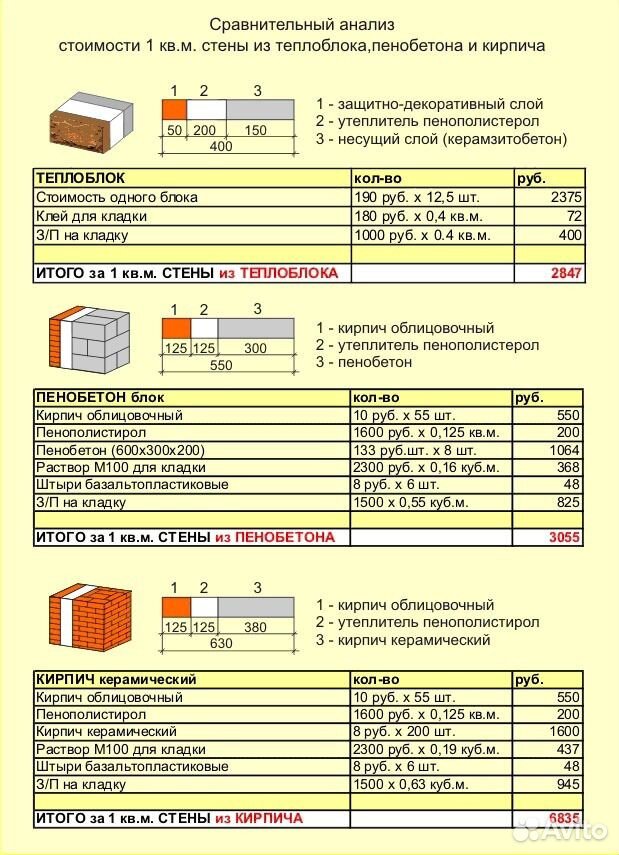 Сравнительный анализ
стоимости 1 кв.м. стены из теплоблока,пенобетона и кирпича

1 2 3
50 200 150
400

1 - защитно-декоративный слой
2 - утеплитель пенополистерол
3 - несущий слой (керамзитобетон)

| ТЕПЛОБЛОК | кол-во | руб. |
|---|---|---|
| Стоимость одного блока | 190 руб. х 12,5 шт. | 2375 |
| Клей для кладки | 180 руб. х 0,4 кв.м. | 72 |
| З/П на кладку | 1000 руб. х 0.4 кв.м. | 400 |
| | | |
| ИТОГО за 1 кв.м. СТЕНЫ из ТЕПЛОБЛОКА | | 2847 |

1 2 3
125 125 300
550

1 - кирпич облицовочный
2 - утеплитель пенополистерол
3 - пенобетон

| ПЕНОБЕТОН блок | кол-во | руб. |
|---|---|---|
| Кирпич облицовочный | 10 руб. х 55 шт. | 550 |
| Пенополистирол | 1600 руб. х 0,125 кв.м. | 200 |
| Пенобетон (600х300х200) | 133 руб.шт. х 8 шт. | 1064 |
| Раствор М100 для кладки | 2300 руб. х 0,16 куб.м. | 368 |
| Штыри базальтопластиковые | 8 руб. х 6 шт. | 48 |
| З/П на кладку | 1500 х 0,55 куб.м. | 825 |
| | | |
| ИТОГО за 1 кв.м. СТЕНЫ из ПЕНОБЕТОНА | | 3055 |

1 2 3
125 125 380
630

1 - кирпич облицовочный
2 - утеплитель пенополистирол
3 - кирпич керамический

| КИРПИЧ керамический | кол-во | руб. |
|---|---|---|
| Кирпич облицовочный | 10 руб. х 55 шт. | 550 |
| Пенополистирол | 1600 руб. х 0,125 кв.м. | 200 |
| Кирпич керамический | 8 руб. х 200 шт. | 1600 |
| Раствор М100 для кладки | 2300 руб. х 0,19 куб.м. | 437 |
| Штыри базальтопластиковые | 8 руб. х 6 шт. | 48 |
| З/П на кладку | 1500 х 0,63 куб.м. | 945 |
| | | |
| ИТОГО за 1 кв.м. СТЕНЫ из КИРПИЧА | | 6835 |

Avito